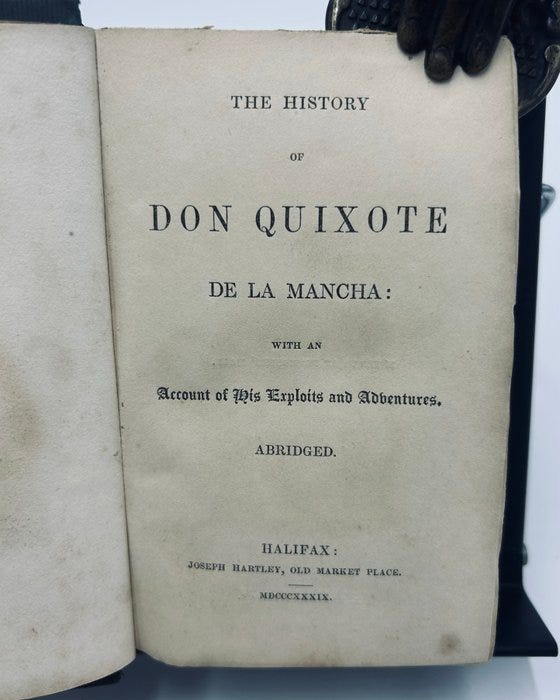 THE HISTORY

OF

DON QUIXOTE

DE LA MANCHA:

WITH AN

Account of His Exploits and Adventures.

ABRIDGED.

HALIFAX:

JOSEPH HARTLEY, OLD MARKET PLACE.

MDCCCXXXIX.